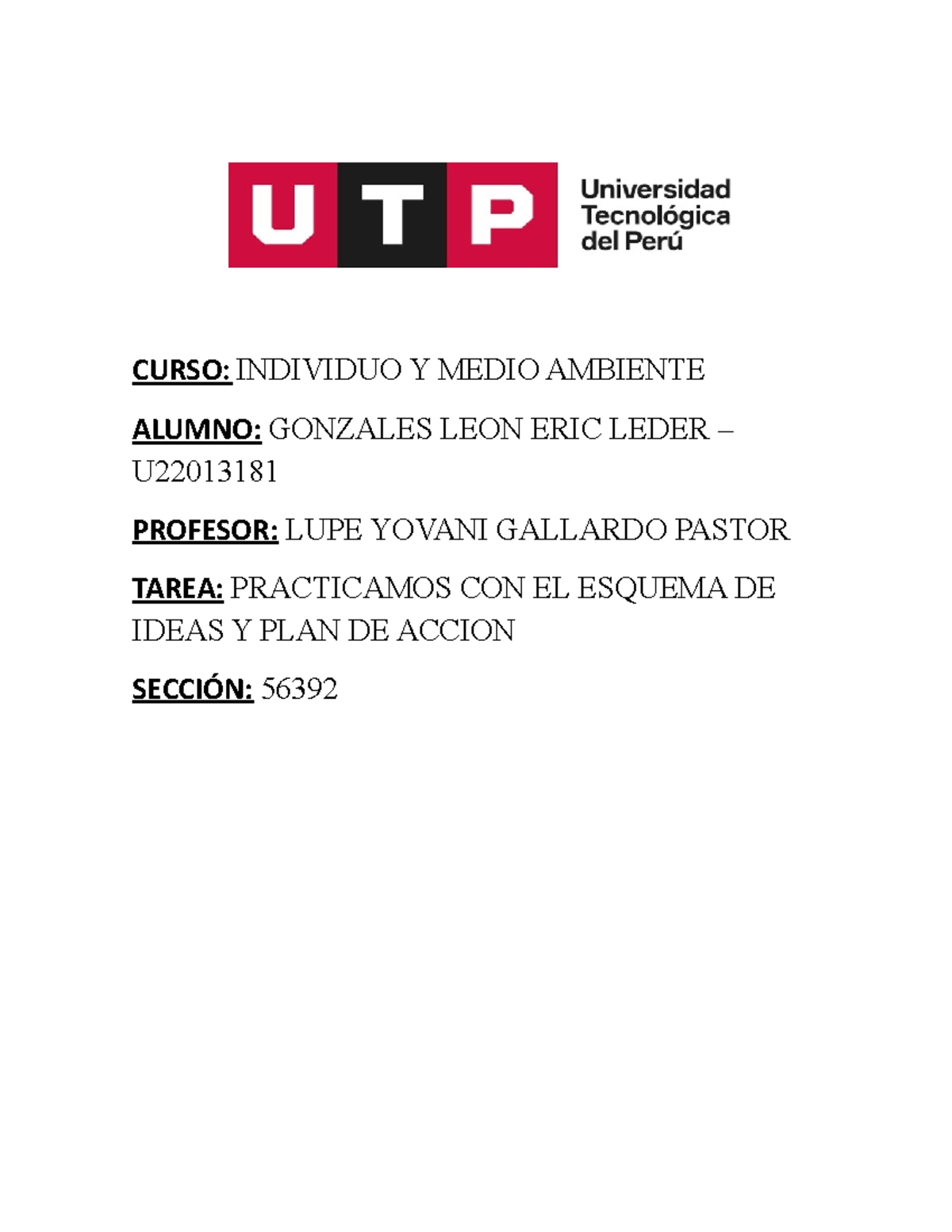 UTP Universidad Tecnológica del Perú

CURSO: INDIVIDUO Y MEDIO AMBIENTE

ALUMNO: GONZALES LEON ERIC LEDER – U22013181

PROFESOR: LUPE YOVANI GALLARDO PASTOR

TAREA: PRACTICAMOS CON EL ESQUEMA DE IDEAS Y PLAN DE ACCION

SECCIÓN: 56392